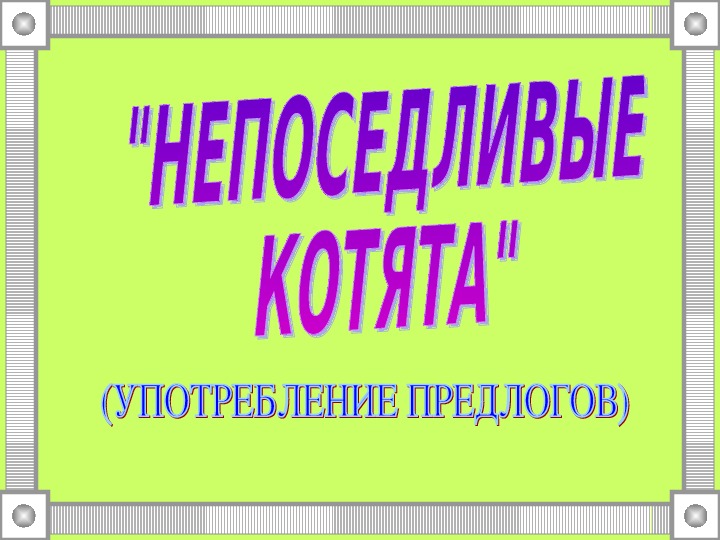 "НЕПОСЕДЛИВЫЕ КОТЯТА"

(УПОТРЕБЛЕНИЕ ПРЕДЛОГОВ)